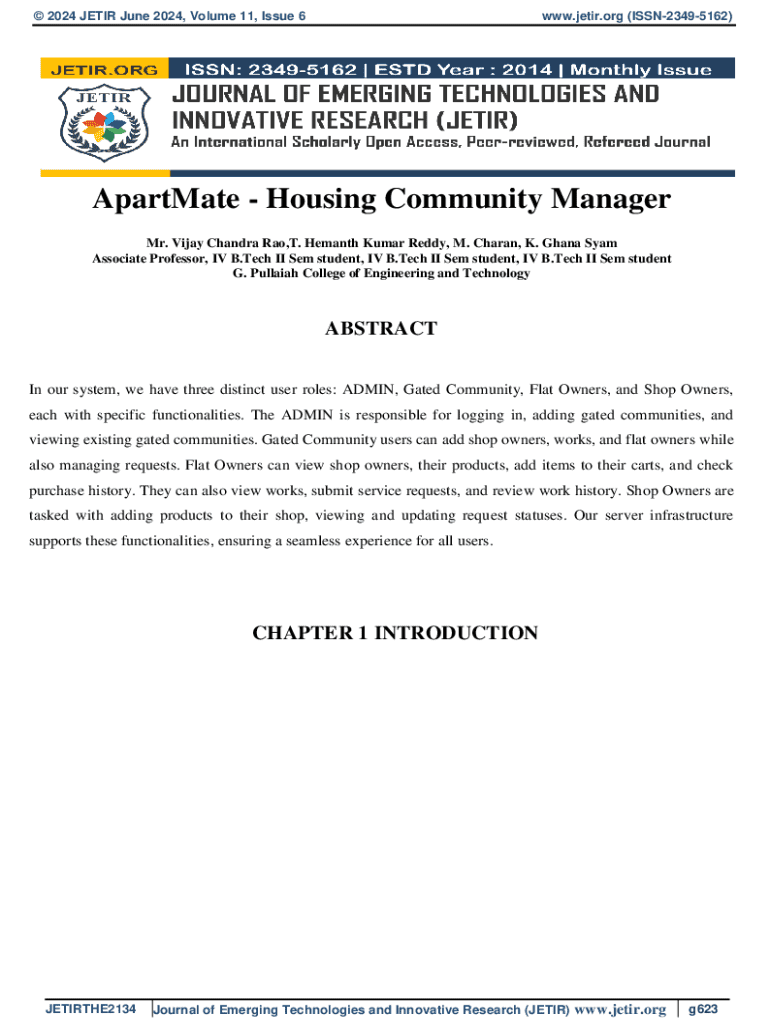 © 2024 JETIR June 2024, Volume 11, Issue 6 www.jetir.org (ISSN-2349-5162)

JETIR.ORG ISSN: 2349-5162 | ESTD Year : 2014 | Monthly Issue

JETIR

JOURNAL OF EMERGING TECHNOLOGIES AND INNOVATIVE RESEARCH (JETIR)

An International Scholarly Open Access, Peer-reviewed, Refereed Journal

ApartMate - Housing Community Manager

Mr. Vijay Chandra Rao,T. Hemanth Kumar Reddy, M. Charan, K. Ghana Syam
Associate Professor, IV B.Tech II Sem student, IV B.Tech II Sem student, IV B.Tech II Sem student
G. Pullaiah College of Engineering and Technology

ABSTRACT

In our system, we have three distinct user roles: ADMIN, Gated Community, Flat Owners, and Shop Owners, each with specific functionalities. The ADMIN is responsible for logging in, adding gated communities, and viewing existing gated communities. Gated Community users can add shop owners, works, and flat owners while also managing requests. Flat Owners can view shop owners, their products, add items to their carts, and check purchase history. They can also view works, submit service requests, and review work history. Shop Owners are tasked with adding products to their shop, viewing and updating request statuses. Our server infrastructure supports these functionalities, ensuring a seamless experience for all users.

CHAPTER 1 INTRODUCTION

JETIRTHE2134 Journal of Emerging Technologies and Innovative Research (JETIR) www.jetir.org g623